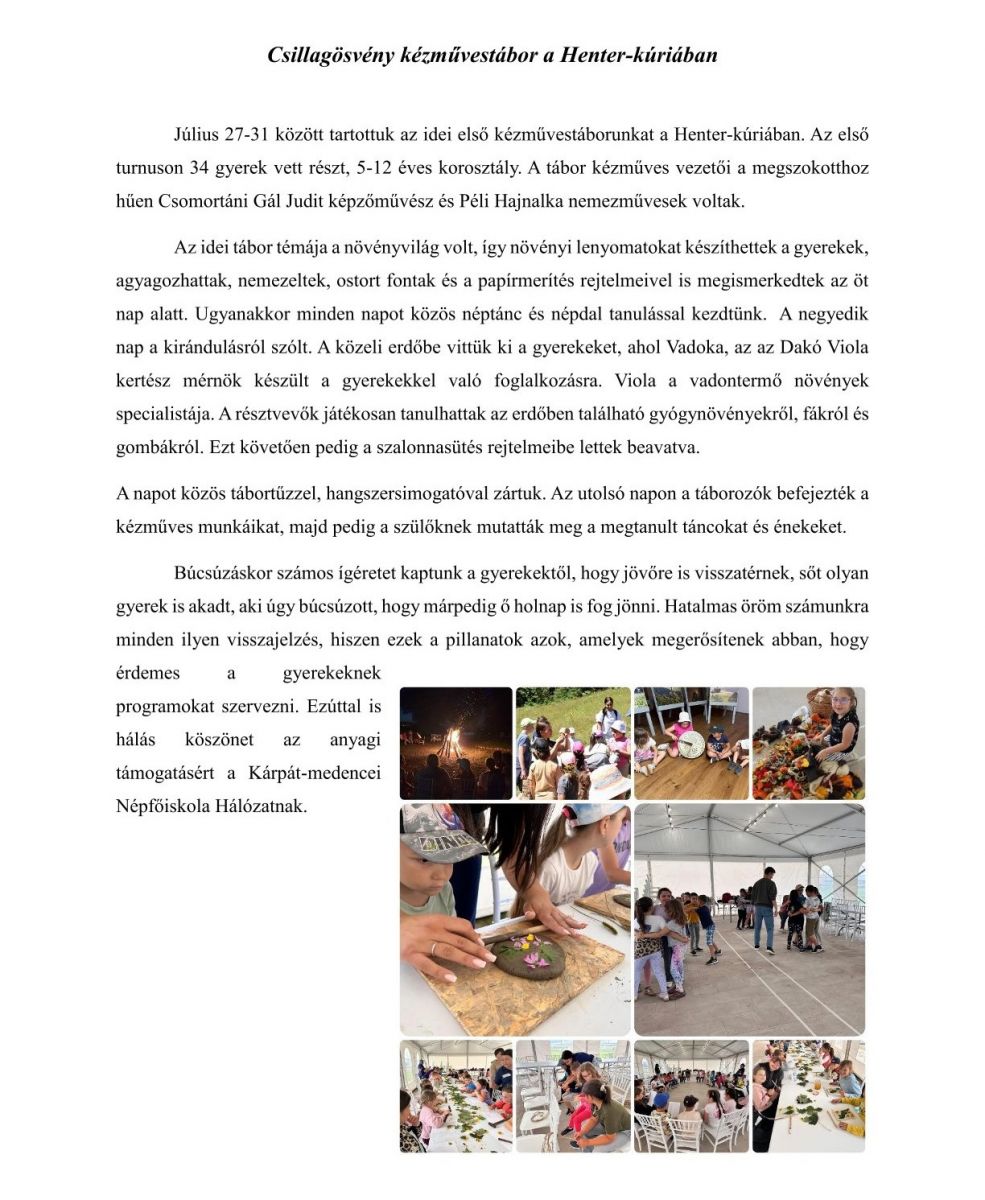 Csillagösvény kézművestábor a Henter-kúriában

Július 27-31 között tartottuk az idei első kézművestáborunkat a Henter-kúriában. Az első turnuson 34 gyerek vett részt, 5-12 éves korosztály. A tábor kézműves vezetői a megszokotthoz hűen Csomortáni Gál Judit képzőművész és Péli Hajnalka nemezművesek voltak.

Az idei tábor témája a növényvilág volt, így növényi lenyomatokat készíthettek a gyerekek, agyagozhattak, nemezeltek, ostort fontak és a papírmerítés rejtelmeivel is megismerkedtek az öt nap alatt. Ugyanakkor minden napot közös néptánc és népdal tanulással kezdtünk. A negyedik nap a kirándulásról szólt. A közeli erdőbe vittük ki a gyerekeket, ahol Vadoka, az az Dakó Viola kertész mérnök készült a gyerekekkel való foglalkozásra. Viola a vadontermő növények specialistája. A résztvevők játékosan tanulhattak az erdőben található gyógynövényekről, fákról és gombákról. Ezt követően pedig a szalonnasütés rejtelmeibe lettek beavatva.

A napot közös tábortűzzel, hangszersimogatóval zártuk. Az utolsó napon a táborozók befejezték a kézműves munkáikat, majd pedig a szülőknek mutatták meg a megtanult táncokat és énekeket.

Búcsúzáskor számos ígéretet kaptunk a gyerekektől, hogy jövőre is visszatérnek, sőt olyan gyerek is akadt, aki úgy búcsúzott, hogy márpedig ő holnap is fog jönni. Hatalmas öröm számunkra minden ilyen visszajelzés, hiszen ezek a pillanatok azok, amelyek megerősítenek abban, hogy érdemes a gyerekeknek programokat szervezni. Ezúttal is hálás köszönet az anyagi támogatásért a Kárpát-medencei Népfőiskola Hálózatnak.